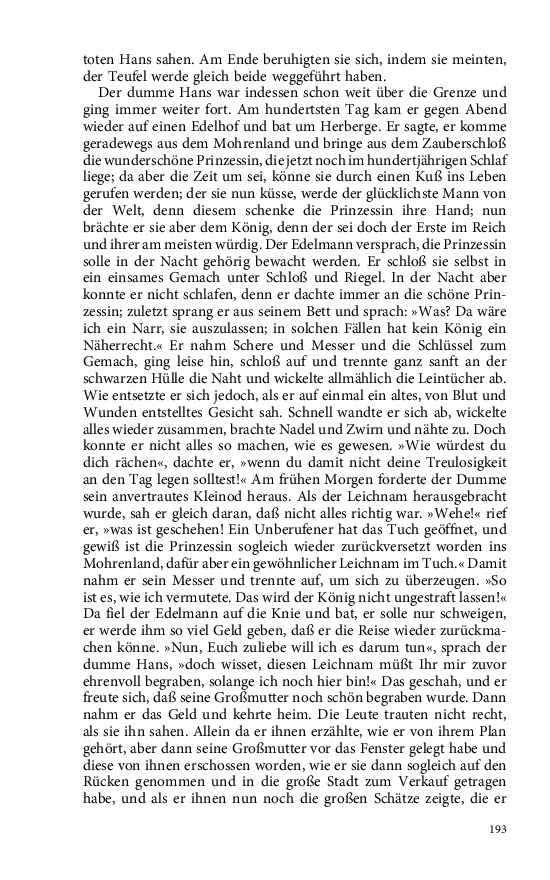 toten Hans sahen. Am Ende beruhigten sie sich, indem sie meinten, der Teufel werde gleich beide weggeführt haben.

Der dumme Hans war indessen schon weit über die Grenze und ging immer weiter fort. Am hundertsten Tag kam er gegen Abend wieder auf einen Edelhof und bat um Herberge. Er sagte, er komme geradewegs aus dem Mohrenland und bringe aus dem Zauberschloß die wunderschöne Prinzessin, die jetzt noch im hundertjährigen Schlaf liege; da aber die Zeit um sei, könne sie durch einen Kuß ins Leben gerufen werden; der sie nun küsse, werde der glücklichste Mann von der Welt, denn diesem schenke die Prinzessin ihre Hand; nun brächte er sie aber dem König, denn der sei doch der Erste im Reich und ihrer am meisten würdig. Der Edelmann versprach, die Prinzessin solle in der Nacht gehörig bewacht werden. Er schloß sie selbst in ein einsames Gemach unter Schloß und Riegel. In der Nacht aber konnte er nicht schlafen, denn er dachte immer an die schöne Prinzessin; zuletzt sprang er aus seinem Bett und sprach: »Was? Da wäre ich ein Narr, sie auszulassen; in solchen Fällen hat kein König ein Näherrecht.« Er nahm Schere und Messer und die Schlüssel zum Gemach, ging leise hin, schloß auf und trennte ganz sanft an der schwarzen Hülle die Naht und wickelte allmählich die Leintücher ab. Wie entsetzte er sich jedoch, als er auf einmal ein altes, von Blut und Wunden entstelltes Gesicht sah. Schnell wandte er sich ab, wickelte alles wieder zusammen, brachte Nadel und Zwirn und nähte zu. Doch konnte er nicht alles so machen, wie es gewesen. »Wie würdest du dich rächen«, dachte er, »wenn du damit nicht deine Treulosigkeit an den Tag legen solltest!« Am frühen Morgen forderte der Dumme sein anvertrautes Kleinod heraus. Als der Leichnam herausgebracht wurde, sah er gleich daran, daß nicht alles richtig war. »Wehe!« rief er, »was ist geschehen! Ein Unberufener hat das Tuch geöffnet, und gewiß ist die Prinzessin sogleich wieder zurückversetzt worden ins Mohrenland, dafür aber ein gewöhnlicher Leichnam im Tuch.« Damit nahm er sein Messer und trennte auf, um sich zu überzeugen. »So ist es, wie ich vermutete. Das wird der König nicht ungestraft lassen!« Da fiel der Edelmann auf die Knie und bat, er solle nur schweigen, er werde ihm so viel Geld geben, daß er die Reise wieder zurückmachen könne. »Nun, Euch zuliebe will ich es darum tun«, sprach der dumme Hans, »doch wisset, diesen Leichnam müßt Ihr mir zuvor ehrenvoll begraben, solange ich noch hier bin!« Das geschah, und er freute sich, daß seine Großmutter noch schön begraben wurde. Dann nahm er das Geld und kehrte heim. Die Leute trauten nicht recht, als sie ihn sahen. Allein da er ihnen erzählte, wie er von ihrem Plan gehört, aber dann seine Großmutter vor das Fenster gelegt habe und diese von ihnen erschossen worden, wie er sie dann sogleich auf den Rücken genommen und in die große Stadt zum Verkauf getragen habe, und als er ihnen nun noch die großen Schätze zeigte, die er

193